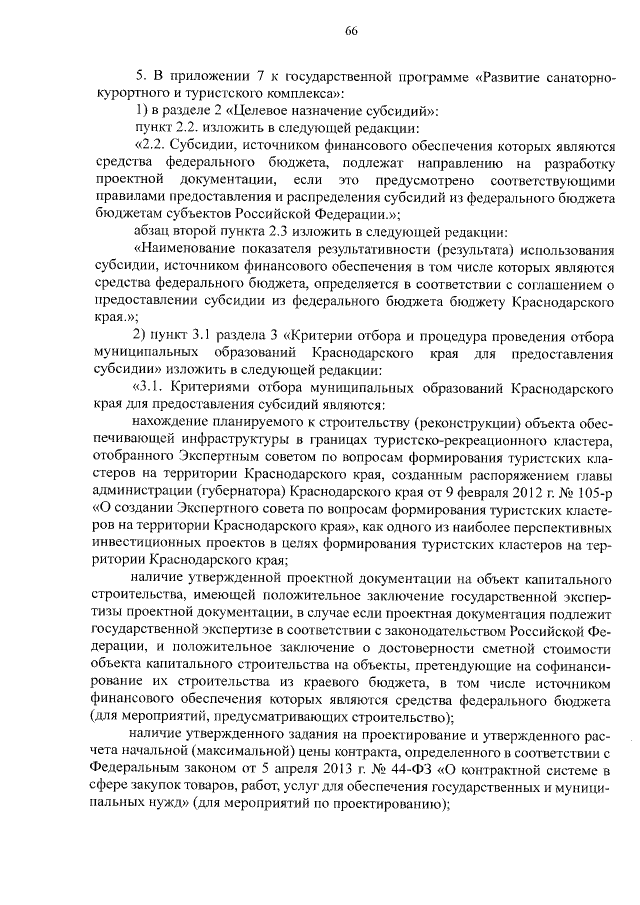 66

5. В приложении 7 к государственной программе «Развитие санаторно-курортного и туристского комплекса»:

1) в разделе 2 «Целевое назначение субсидий»:

пункт 2.2. изложить в следующей редакции:

«2.2. Субсидии, источником финансового обеспечения которых являются средства федерального бюджета, подлежат направлению на разработку проектной документации, если это предусмотрено соответствующими правилами предоставления и распределения субсидий из федерального бюджета бюджетам субъектов Российской Федерации.»;

абзац второй пункта 2.3 изложить в следующей редакции:

«Наименование показателя результативности (результата) использования субсидии, источником финансового обеспечения в том числе которых являются средства федерального бюджета, определяется в соответствии с соглашением о предоставлении субсидии из федерального бюджета бюджету Краснодарского края.»;

2) пункт 3.1 раздела 3 «Критерии отбора и процедура проведения отбора муниципальных образований Краснодарского края для предоставления субсидии» изложить в следующей редакции:

«3.1. Критериями отбора муниципальных образований Краснодарского края для предоставления субсидий являются:

нахождение планируемого к строительству (реконструкции) объекта обеспечивающей инфраструктуры в границах туристско-рекреационного кластера, отобранного Экспертным советом по вопросам формирования туристских кластеров на территории Краснодарского края, созданным распоряжением главы администрации (губернатора) Краснодарского края от 9 февраля 2012 г. № 105-р «О создании Экспертного совета по вопросам формирования туристских кластеров на территории Краснодарского края», как одного из наиболее перспективных инвестиционных проектов в целях формирования туристских кластеров на территории Краснодарского края;

наличие утвержденной проектной документации на объект капитального строительства, имеющей положительное заключение государственной экспертизы проектной документации, в случае если проектная документация подлежит государственной экспертизе в соответствии с законодательством Российской Федерации, и положительное заключение о достоверности сметной стоимости объекта капитального строительства на объекты, претендующие на софинансирование их строительства из краевого бюджета, в том числе источником финансового обеспечения которых являются средства федерального бюджета (для мероприятий, предусматривающих строительство);

наличие утвержденного задания на проектирование и утвержденного расчета начальной (максимальной) цены контракта, определенного в соответствии с Федеральным законом от 5 апреля 2013 г. № 44-ФЗ «О контрактной системе в сфере закупок товаров, работ, услуг для обеспечения государственных и муниципальных нужд» (для мероприятий по проектированию);